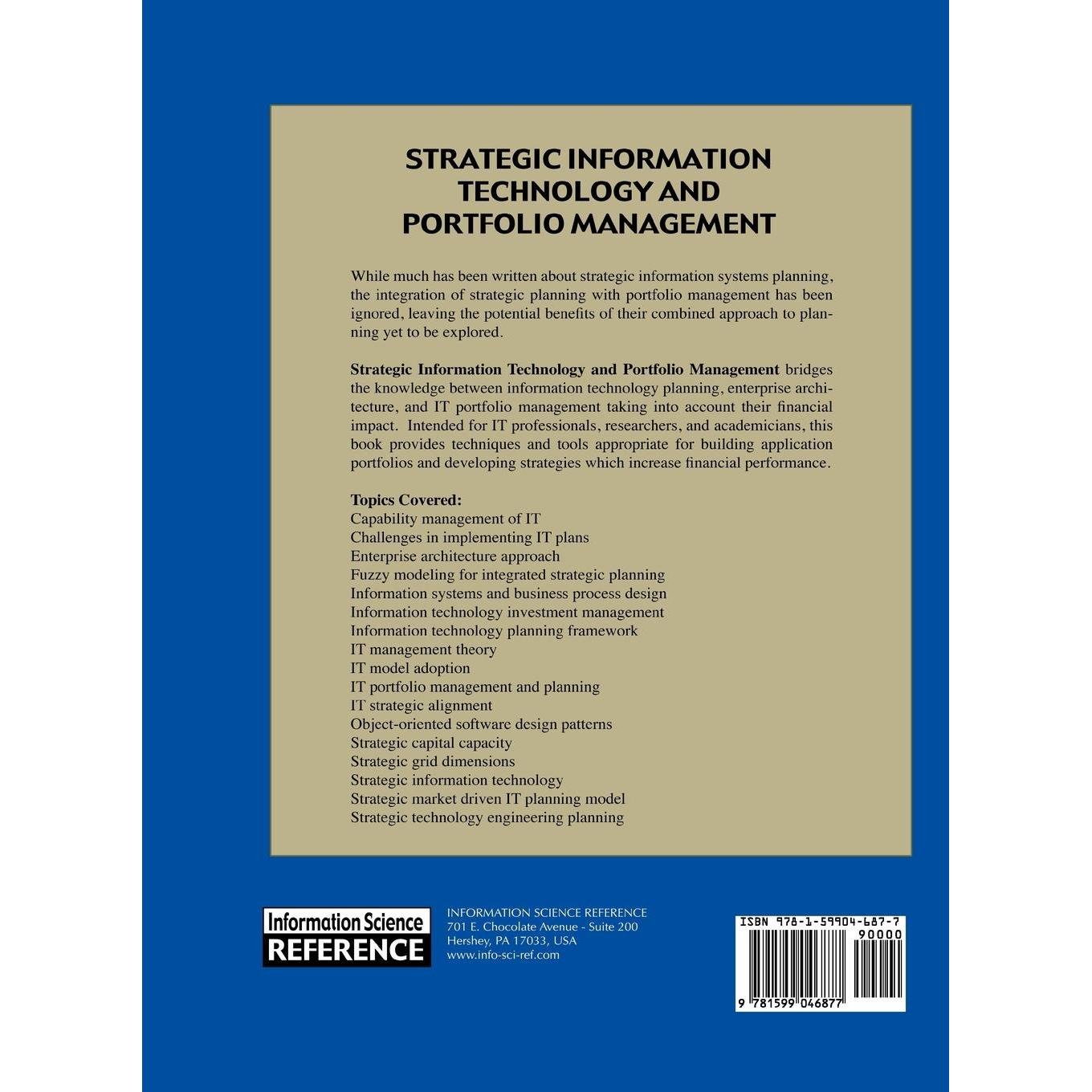 STRATEGIC INFORMATION TECHNOLOGY AND PORTFOLIO MANAGEMENT

While much has been written about strategic information systems planning, the integration of strategic planning with portfolio management has been ignored, leaving the potential benefits of their combined approach to planning yet to be explored.

Strategic Information Technology and Portfolio Management bridges the knowledge between information technology planning, enterprise architecture, and IT portfolio management taking into account their financial impact. Intended for IT professionals, researchers, and academicians, this book provides techniques and tools appropriate for building application portfolios and developing strategies which increase financial performance.

Topics Covered:
Capability management of IT
Challenges in implementing IT plans
Enterprise architecture approach
Fuzzy modeling for integrated strategic planning
Information systems and business process design
Information technology investment management
Information technology planning framework
IT management theory
IT model adoption
IT portfolio management and planning
IT strategic alignment
Object-oriented software design patterns
Strategic capital capacity
Strategic grid dimensions
Strategic information technology
Strategic market driven IT planning model
Strategic technology engineering planning

Information Science
REFERENCE

INFORMATION SCIENCE REFERENCE
701 E. Chocolate Avenue - Suite 200
Hershey, PA 17033, USA
www.info-sci-ref.com

ISBN 978-1-59904-687-7
90000
9 781599 046877